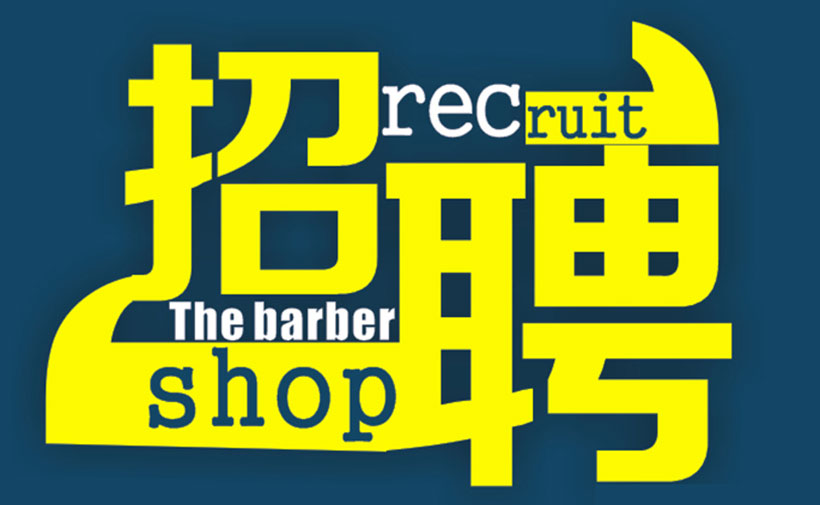 招聘
recruit
The barber
shop